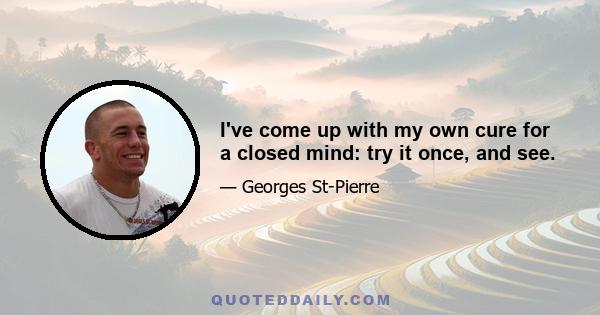 I've come up with my own cure for a closed mind: try it once, and see.

— Georges St-Pierre

QUOTEDDAILY.COM